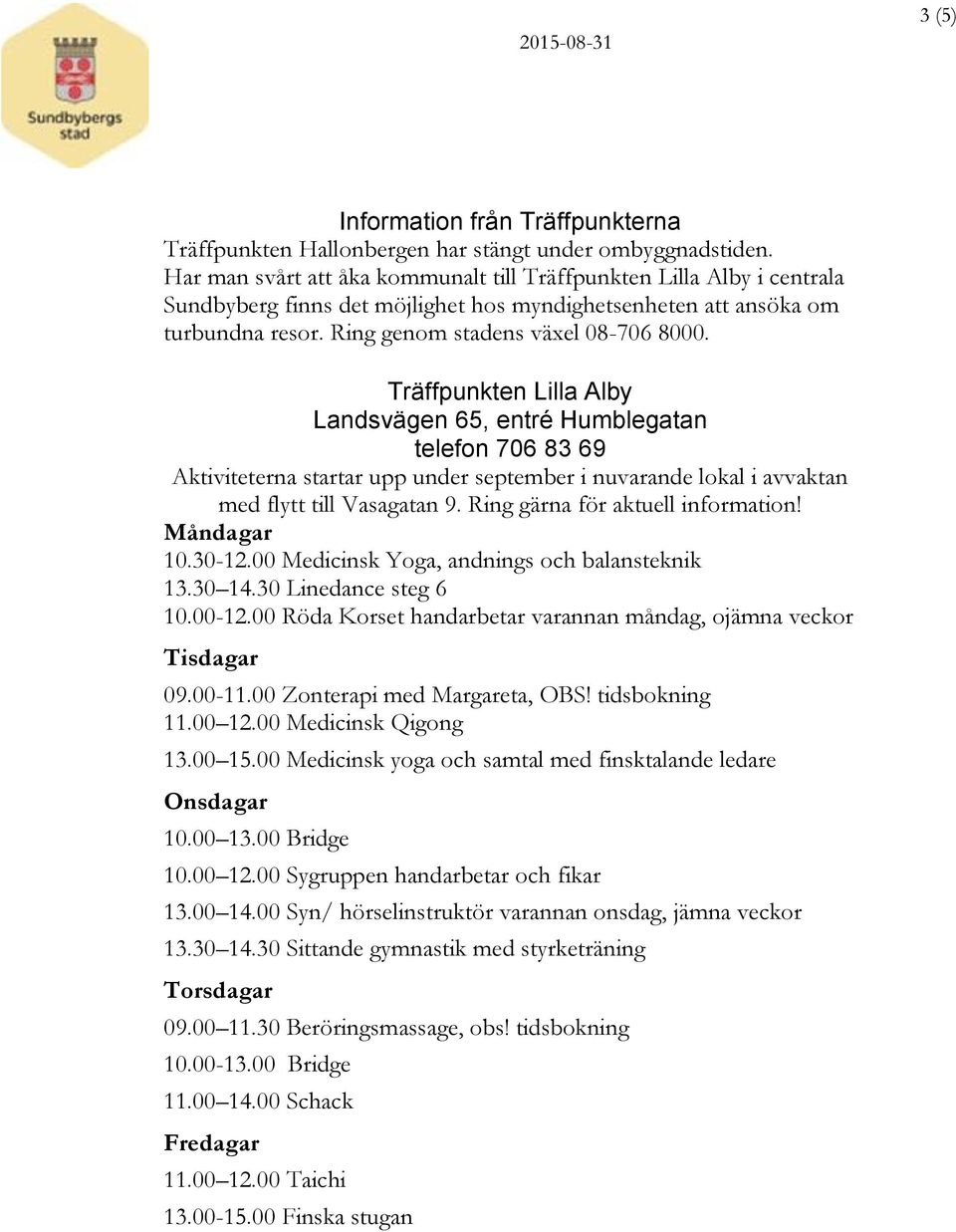 Sundbybergs stad

2015-08-31

3 (5)

Information från Träffpunkterna
Träffpunkten Hallonbergen har stängt under ombyggnadstiden. Har man svårt att åka kommunalt till Träffpunkten Lilla Alby i centrala Sundbyberg finns det möjlighet hos myndighetsenheten att ansöka om turbundna resor. Ring genom stadens växel 08-706 8000.

Träffpunkten Lilla Alby
Landsvägen 65, entré Humblegatan
telefon 706 83 69
Aktiviteterna startar upp under september i nuvarande lokal i avvaktan med flytt till Vasagatan 9. Ring gärna för aktuell information!

Måndagar
10.30-12.00 Medicinsk Yoga, andnings och balansteknik
13.30–14.30 Linedance steg 6
10.00-12.00 Röda Korset handarbetar varannan måndag, ojämna veckor

Tisdagar
09.00-11.00 Zonterapi med Margareta, OBS! tidsbokning
11.00–12.00 Medicinsk Qigong
13.00–15.00 Medicinsk yoga och samtal med finsktalande ledare

Onsdagar
10.00–13.00 Bridge
10.00–12.00 Sygruppen handarbetar och fikar
13.00–14.00 Syn/ hörselinstruktör varannan onsdag, jämna veckor
13.30–14.30 Sittande gymnastik med styrketräning

Torsdagar
09.00–11.30 Beröringsmassage, obs! tidsbokning
10.00-13.00 Bridge
11.00–14.00 Schack

Fredagar
11.00–12.00 Taichi
13.00-15.00 Finska stugan